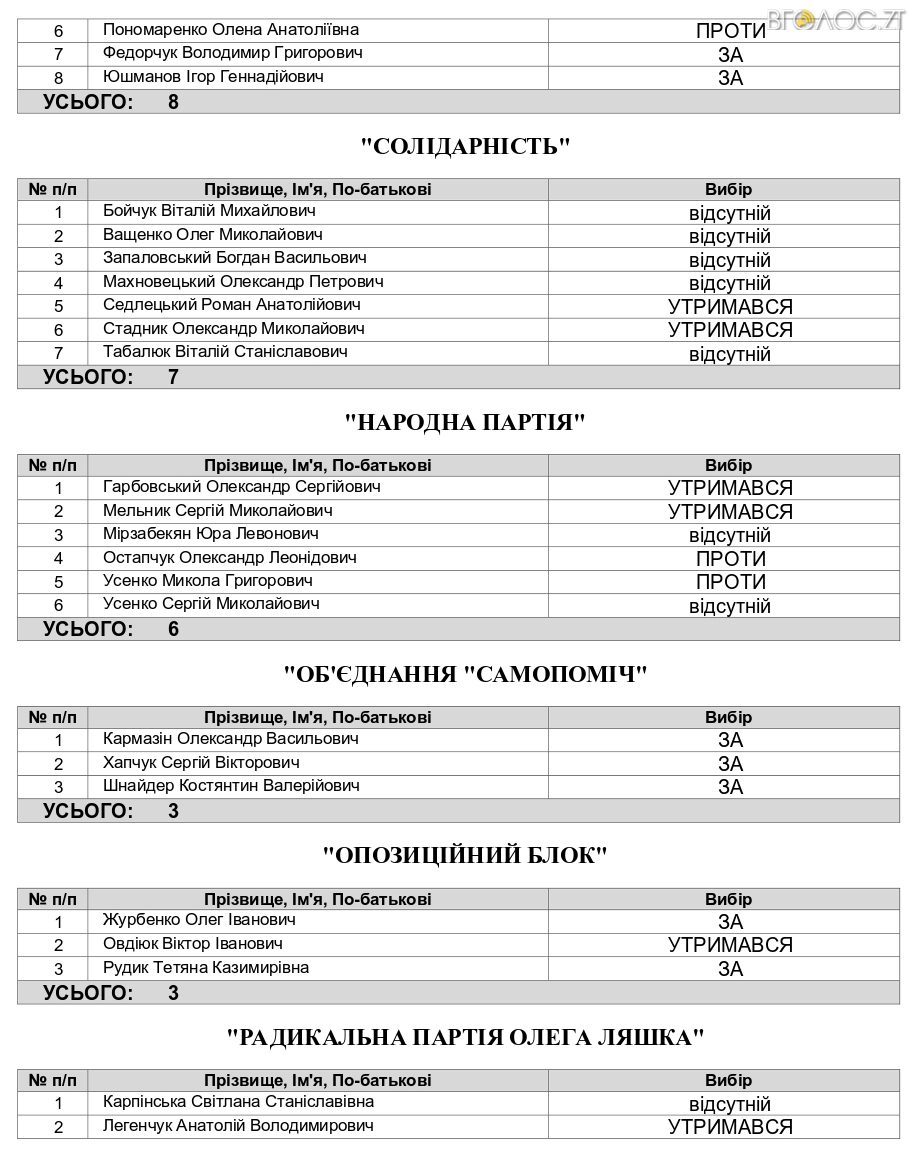 ВГОЛОС.ZT

| 6 | Пономаренко Олена Анатоліївна | ПРОТИ |
|---|---|---|
| 7 | Федорчук Володимир Григорович | ЗА |
| 8 | Юшманов Ігор Геннадійович | ЗА |
| УСЬОГО: 8 | | |

"СОЛІДАРНІСТЬ"

| № п/п | Прізвище, Ім'я, По-батькові | Вибір |
|---|---|---|
| 1 | Бойчук Віталій Михайлович | відсутній |
| 2 | Ващенко Олег Миколайович | відсутній |
| 3 | Запаловський Богдан Васильович | відсутній |
| 4 | Махновецький Олександр Петрович | відсутній |
| 5 | Седлецький Роман Анатолійович | УТРИМАВСЯ |
| 6 | Стадник Олександр Миколайович | УТРИМАВСЯ |
| 7 | Табалюк Віталій Станіславович | відсутній |
| УСЬОГО: 7 | | |

"НАРОДНА ПАРТІЯ"

| № п/п | Прізвище, Ім'я, По-батькові | Вибір |
|---|---|---|
| 1 | Гарбовський Олександр Сергійович | УТРИМАВСЯ |
| 2 | Мельник Сергій Миколайович | УТРИМАВСЯ |
| 3 | Мірзабекян Юра Левонович | відсутній |
| 4 | Остапчук Олександр Леонідович | ПРОТИ |
| 5 | Усенко Микола Григорович | ПРОТИ |
| 6 | Усенко Сергій Миколайович | відсутній |
| УСЬОГО: 6 | | |

"ОБ'ЄДНАННЯ "САМОПОМІЧ"

| № п/п | Прізвище, Ім'я, По-батькові | Вибір |
|---|---|---|
| 1 | Кармазін Олександр Васильович | ЗА |
| 2 | Хапчук Сергій Вікторович | ЗА |
| 3 | Шнайдер Костянтин Валерійович | ЗА |
| УСЬОГО: 3 | | |

"ОПОЗИЦІЙНИЙ БЛОК"

| № п/п | Прізвище, Ім'я, По-батькові | Вибір |
|---|---|---|
| 1 | Журбенко Олег Іванович | ЗА |
| 2 | Овдіюк Віктор Іванович | УТРИМАВСЯ |
| 3 | Рудик Тетяна Казимирівна | ЗА |
| УСЬОГО: 3 | | |

"РАДИКАЛЬНА ПАРТІЯ ОЛЕГА ЛЯШКА"

| № п/п | Прізвище, Ім'я, По-батькові | Вибір |
|---|---|---|
| 1 | Карпінська Світлана Станіславівна | відсутній |
| 2 | Легенчук Анатолій Володимирович | УТРИМАВСЯ |